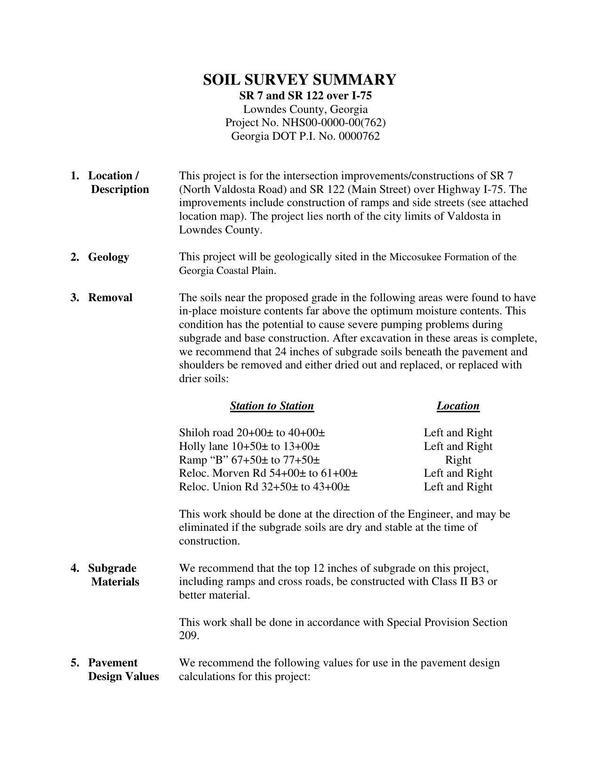 SOIL SURVEY SUMMARY
SR 7 and SR 122 over I-75
Lowndes County, Georgia
Project No. NHS00-0000-00(762)
Georgia DOT P.I. No. 0000762

1. Location / Description

This project is for the intersection improvements/constructions of SR 7 (North Valdosta Road) and SR 122 (Main Street) over Highway I-75. The improvements include construction of ramps and side streets (see attached location map). The project lies north of the city limits of Valdosta in Lowndes County.

2. Geology

This project will be geologically sited in the Miccosukee Formation of the Georgia Coastal Plain.

3. Removal

The soils near the proposed grade in the following areas were found to have in-place moisture contents far above the optimum moisture contents. This condition has the potential to cause severe pumping problems during subgrade and base construction. After excavation in these areas is complete, we recommend that 24 inches of subgrade soils beneath the pavement and shoulders be removed and either dried out and replaced, or replaced with drier soils:

| Station to Station | Location |
|---|---|
| Shiloh road 20+00± to 40+00± | Left and Right |
| Holly lane 10+50± to 13+00± | Left and Right |
| Ramp "B" 67+50± to 77+50± | Right |
| Reloc. Morven Rd 54+00± to 61+00± | Left and Right |
| Reloc. Union Rd 32+50± to 43+00± | Left and Right |

This work should be done at the direction of the Engineer, and may be eliminated if the subgrade soils are dry and stable at the time of construction.

4. Subgrade Materials

We recommend that the top 12 inches of subgrade on this project, including ramps and cross roads, be constructed with Class II B3 or better material.

This work shall be done in accordance with Special Provision Section 209.

5. Pavement Design Values

We recommend the following values for use in the pavement design calculations for this project: